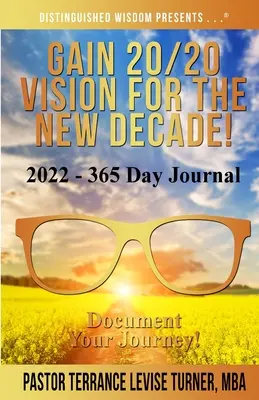 DISTINGUISHED WISDOM PRESENTS . . .®

GAIN 20/20 VISION FOR THE NEW DECADE!

2022 - 365 Day Journal

Document Your Journey!

PASTOR TERRANCE LEVISE TURNER, MBA